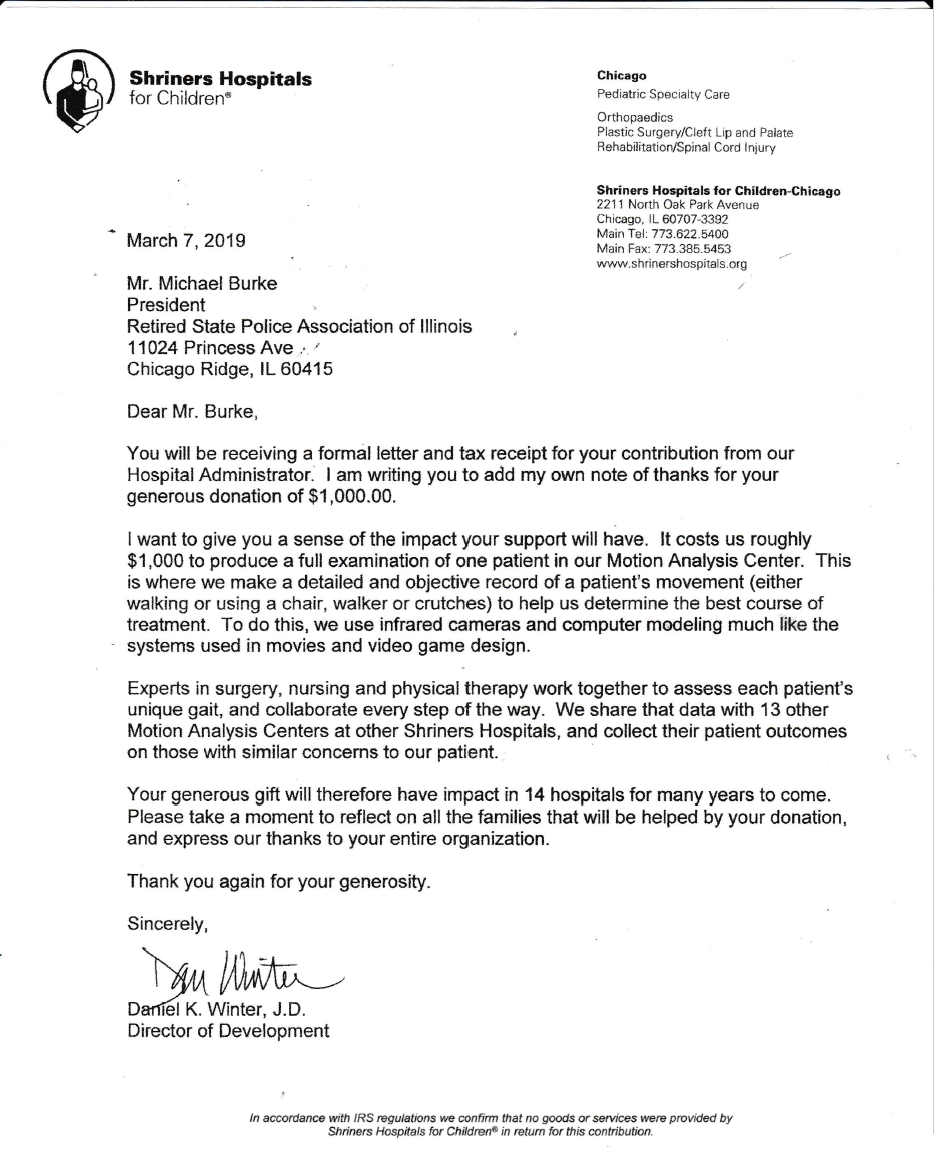 Shriners Hospitals for Children®

Chicago
Pediatric Specialty Care

Orthopaedics
Plastic Surgery/Cleft Lip and Palate
Rehabilitation/Spinal Cord Injury

Shriners Hospitals for Children-Chicago
2211 North Oak Park Avenue
Chicago, IL 60707-3392
Main Tel: 773.622.5400
Main Fax: 773.385.5453
www.shrinershospitals.org

March 7, 2019

Mr. Michael Burke
President
Retired State Police Association of Illinois
11024 Princess Ave
Chicago Ridge, IL 60415

Dear Mr. Burke,

You will be receiving a formal letter and tax receipt for your contribution from our Hospital Administrator. I am writing you to add my own note of thanks for your generous donation of $1,000.00.

I want to give you a sense of the impact your support will have. It costs us roughly $1,000 to produce a full examination of one patient in our Motion Analysis Center. This is where we make a detailed and objective record of a patient's movement (either walking or using a chair, walker or crutches) to help us determine the best course of treatment. To do this, we use infrared cameras and computer modeling much like the systems used in movies and video game design.

Experts in surgery, nursing and physical therapy work together to assess each patient's unique gait, and collaborate every step of the way. We share that data with 13 other Motion Analysis Centers at other Shriners Hospitals, and collect their patient outcomes on those with similar concerns to our patient.

Your generous gift will therefore have impact in 14 hospitals for many years to come. Please take a moment to reflect on all the families that will be helped by your donation, and express our thanks to your entire organization.

Thank you again for your generosity.

Sincerely,

Dan Winter

Daniel K. Winter, J.D.
Director of Development

In accordance with IRS regulations we confirm that no goods or services were provided by Shriners Hospitals for Children® in return for this contribution.